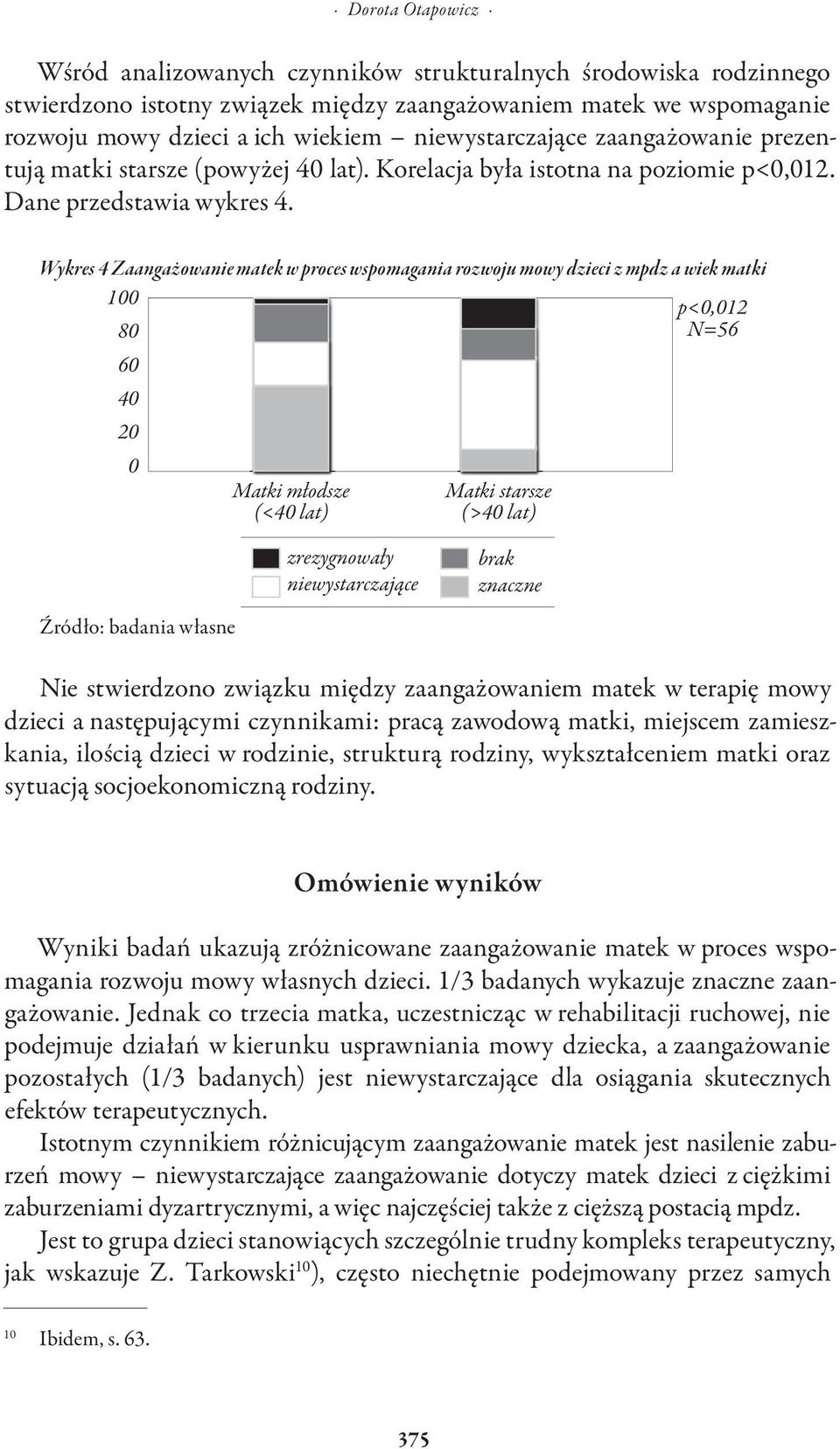 · Dorota Otapowicz ·

Wśród analizowanych czynników strukturalnych środowiska rodzinnego stwierdzono istotny związek między zaangażowaniem matek we wspomaganie rozwoju mowy dzieci a ich wiekiem – niewystarczające zaangażowanie prezentują matki starsze (powyżej 40 lat). Korelacja była istotna na poziomie p<0,012. Dane przedstawia wykres 4.

Wykres 4 Zaangażowanie matek w proces wspomagania rozwoju mowy dzieci z mpdz a wiek matki

100
80
60
40
20
0

p<0,012
N=56

Matki młodsze (<40 lat)
Matki starsze (>40 lat)

zrezygnowały
niewystarczające
brak
znaczne

Źródło: badania własne

Nie stwierdzono związku między zaangażowaniem matek w terapię mowy dzieci a następującymi czynnikami: pracą zawodową matki, miejscem zamieszkania, ilością dzieci w rodzinie, strukturą rodziny, wykształceniem matki oraz sytuacją socjoekonomiczną rodziny.

Omówienie wyników

Wyniki badań ukazują zróżnicowane zaangażowanie matek w proces wspomagania rozwoju mowy własnych dzieci. 1/3 badanych wykazuje znaczne zaangażowanie. Jednak co trzecia matka, uczestnicząc w rehabilitacji ruchowej, nie podejmuje działań w kierunku usprawniania mowy dziecka, a zaangażowanie pozostałych (1/3 badanych) jest niewystarczające dla osiągania skutecznych efektów terapeutycznych.

Istotnym czynnikiem różnicującym zaangażowanie matek jest nasilenie zaburzeń mowy – niewystarczające zaangażowanie dotyczy matek dzieci z ciężkimi zaburzeniami dyzartrycznymi, a więc najczęściej także z cięższą postacią mpdz.

Jest to grupa dzieci stanowiących szczególnie trudny kompleks terapeutyczny, jak wskazuje Z. Tarkowski$^{10}$), często niechętnie podejmowany przez samych

$^{10}$ Ibidem, s. 63.

375